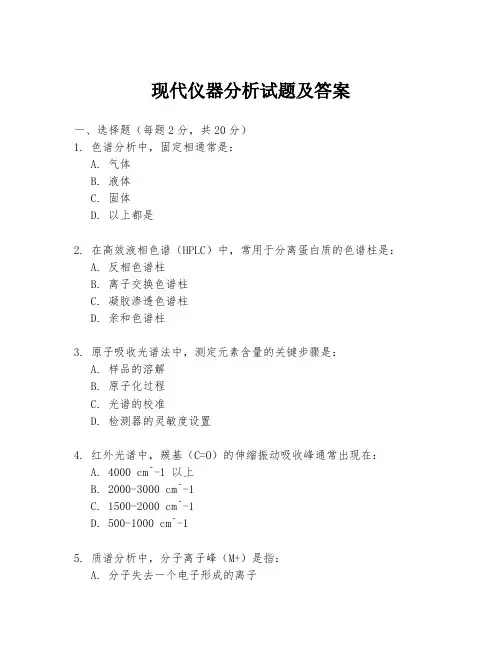 现代仪器分析试题及答案

一、选择题（每题 2 分，共 20 分）
1. 色谱分析中，固定相通常是：
A. 气体
B. 液体
C. 固体
D. 以上都是

2. 在高效液相色谱（HPLC）中，常用于分离蛋白质的色谱柱是：
A. 反相色谱柱
B. 离子交换色谱柱
C. 凝胶渗透色谱柱
D. 亲和色谱柱

3. 原子吸收光谱法中，测定元素含量的关键步骤是：
A. 样品的溶解
B. 原子化过程
C. 光谱的校准
D. 检测器的灵敏度设置

4. 红外光谱中，羰基（C=O）的伸缩振动吸收峰通常出现在：
A. 4000 cm^-1 以上
B. 2000-3000 cm^-1
C. 1500-2000 cm^-1
D. 500-1000 cm^-1

5. 质谱分析中，分子离子峰（M+）是指：
A. 分子失去一个电子形成的离子